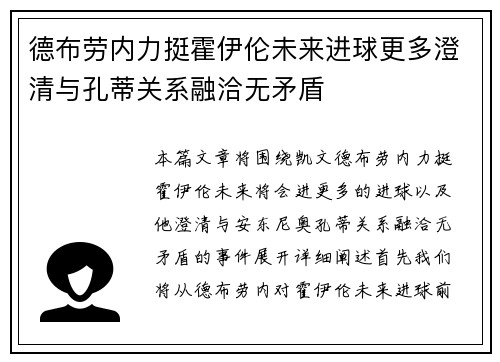 德布劳内力挺霍伊伦未来进球更多澄清与孔蒂关系融洽无矛盾

本篇文章将围绕凯文德布劳内力挺霍伊伦未来将会进更多的进球以及他澄清与安东尼奥孔蒂关系融洽无矛盾的事件展开详细阐述首先我们将从德布劳内对霍伊伦未来进球前